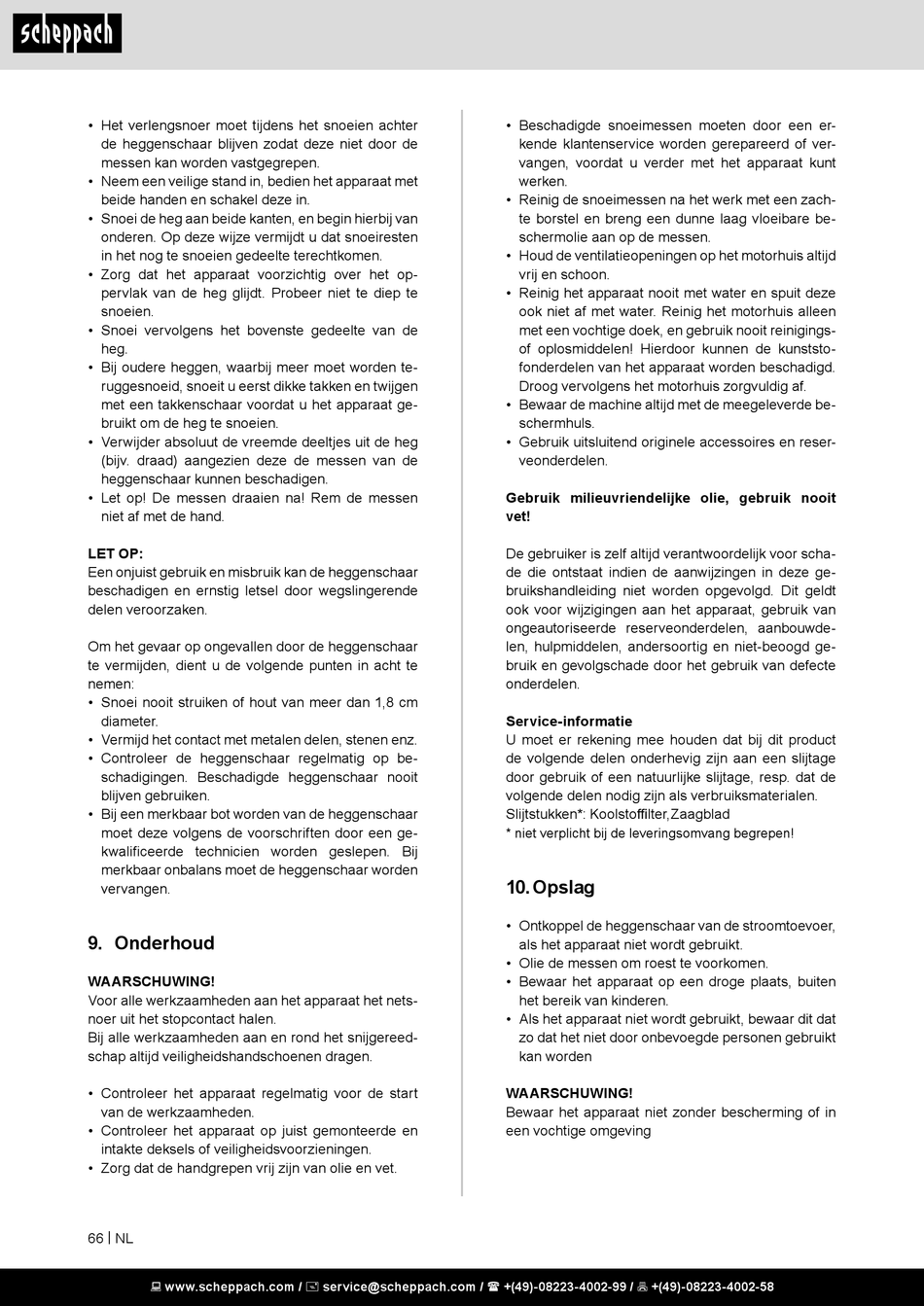 scheppach

• Het verlengsnoer moet tijdens het snoeien achter de heggenschaar blijven zodat deze niet door de messen kan worden vastgegrepen.
• Neem een veilige stand in, bedien het apparaat met beide handen en schakel deze in.
• Snoei de heg aan beide kanten, en begin hierbij van onderen. Op deze wijze vermijdt u dat snoeiresten in het nog te snoeien gedeelte terechtkomen.
• Zorg dat het apparaat voorzichtig over het oppervlak van de heg glijdt. Probeer niet te diep te snoeien.
• Snoei vervolgens het bovenste gedeelte van de heg.
• Bij oudere heggen, waarbij meer moet worden teruggesnoeid, snoeit u eerst dikke takken en twijgen met een takkenschaar voordat u het apparaat gebruikt om de heg te snoeien.
• Verwijder absoluut de vreemde deeltjes uit de heg (bijv. draad) aangezien deze de messen van de heggenschaar kunnen beschadigen.
• Let op! De messen draaien na! Rem de messen niet af met de hand.

LET OP:
Een onjuist gebruik en misbruik kan de heggenschaar beschadigen en ernstig letsel door wegslingerende delen veroorzaken.

Om het gevaar op ongevallen door de heggenschaar te vermijden, dient u de volgende punten in acht te nemen:
• Snoei nooit struiken of hout van meer dan 1,8 cm diameter.
• Vermijd het contact met metalen delen, stenen enz.
• Controleer de heggenschaar regelmatig op beschadigingen. Beschadigde heggenschaar nooit blijven gebruiken.
• Bij een merkbaar bot worden van de heggenschaar moet deze volgens de voorschriften door een gekwalificeerde technicien worden geslepen. Bij merkbaar onbalans moet de heggenschaar worden vervangen.

9. Onderhoud

WAARSCHUWING!
Voor alle werkzaamheden aan het apparaat het netsnoer uit het stopcontact halen.
Bij alle werkzaamheden aan en rond het snijgereedschap altijd veiligheidshandschoenen dragen.

• Controleer het apparaat regelmatig voor de start van de werkzaamheden.
• Controleer het apparaat op juist gemonteerde en intakte deksels of veiligheidsvoorzieningen.
• Zorg dat de handgrepen vrij zijn van olie en vet.

• Beschadigde snoeimessen moeten door een erkende klantenservice worden gerepareerd of vervangen, voordat u verder met het apparaat kunt werken.
• Reinig de snoeimessen na het werk met een zachte borstel en breng een dunne laag vloeibare beschermolie aan op de messen.
• Houd de ventilatieopeningen op het motorhuis altijd vrij en schoon.
• Reinig het apparaat nooit met water en spuit deze ook niet af met water. Reinig het motorhuis alleen met een vochtige doek, en gebruik nooit reinigings- of oplosmiddelen! Hierdoor kunnen de kunststofonderdelen van het apparaat worden beschadigd. Droog vervolgens het motorhuis zorgvuldig af.
• Bewaar de machine altijd met de meegeleverde beschermhuls.
• Gebruik uitsluitend originele accessoires en reserveonderdelen.

Gebruik milieuvriendelijke olie, gebruik nooit vet!

De gebruiker is zelf altijd verantwoordelijk voor schade die ontstaat indien de aanwijzingen in deze gebruikshandleiding niet worden opgevolgd. Dit geldt ook voor wijzigingen aan het apparaat, gebruik van ongeautoriseerde reserveonderdelen, aanbouwdelen, hulpmiddelen, andersoortig en niet-beoogd gebruik en gevolgschade door het gebruik van defecte onderdelen.

Service-informatie
U moet er rekening mee houden dat bij dit product de volgende delen onderhevig zijn aan een slijtage door gebruik of een natuurlijke slijtage, resp. dat de volgende delen nodig zijn als verbruiksmaterialen.
Slijtstukken*: Koolstoffilter,Zaagblad
* niet verplicht bij de leveringsomvang begrepen!

10. Opslag

• Ontkoppel de heggenschaar van de stroomtoevoer, als het apparaat niet wordt gebruikt.
• Olie de messen om roest te voorkomen.
• Bewaar het apparaat op een droge plaats, buiten het bereik van kinderen.
• Als het apparaat niet wordt gebruikt, bewaar dit dat zo dat het niet door onbevoegde personen gebruikt kan worden

WAARSCHUWING!
Bewaar het apparaat niet zonder bescherming of in een vochtige omgeving

66 | NL

www.scheppach.com / service@scheppach.com / +(49)-08223-4002-99 / +(49)-08223-4002-58